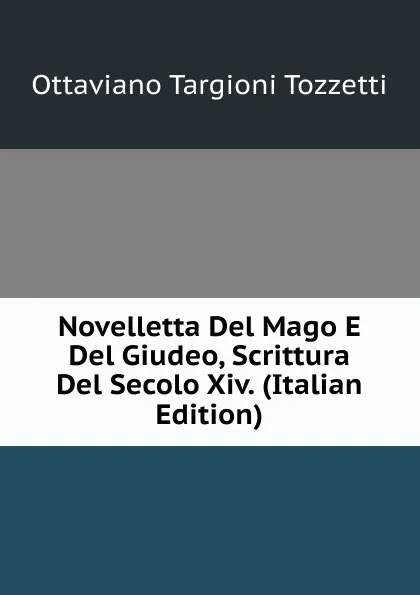 Ottaviano Targioni Tozzetti

Novelletta Del Mago E Del Giudeo, Scrittura Del Secolo Xiv. (Italian Edition)